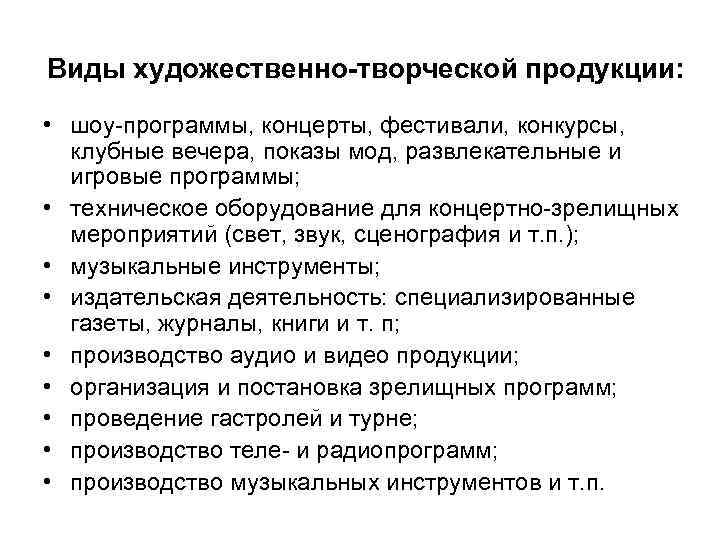 Виды художественно-творческой продукции:

• шоу-программы, концерты, фестивали, конкурсы, клубные вечера, показы мод, развлекательные и игровые программы;
• техническое оборудование для концертно-зрелищных мероприятий (свет, звук, сценография и т.п.);
• музыкальные инструменты;
• издательская деятельность: специализированные газеты, журналы, книги и т. п;
• производство аудио и видео продукции;
• организация и постановка зрелищных программ;
• проведение гастролей и турне;
• производство теле- и радиопрограмм;
• производство музыкальных инструментов и т.п.